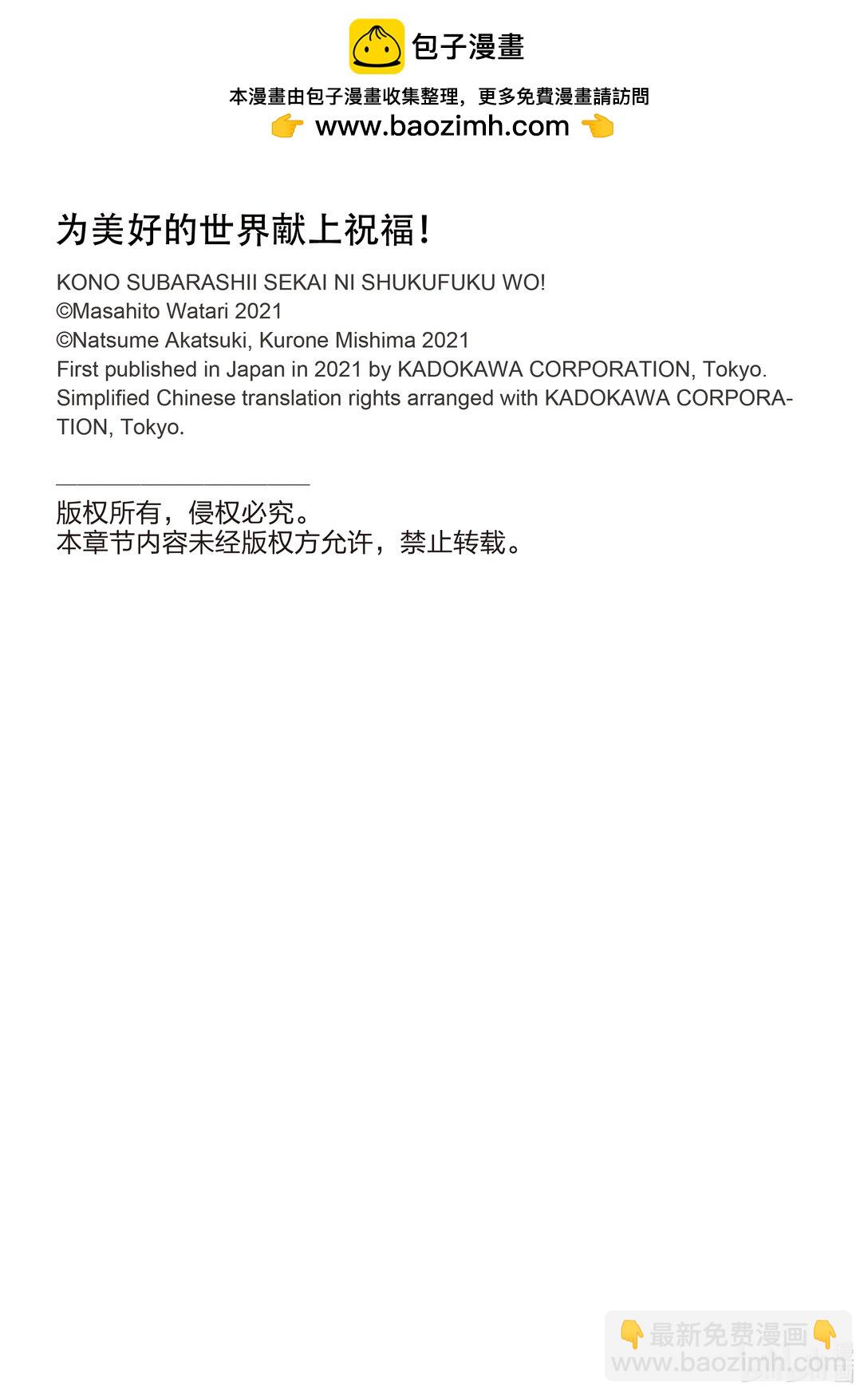 包子漫畫

本漫畫由包子漫畫收集整理，更多免費漫畫請訪問
👉 www.baozimh.com 👈

为美好的世界献上祝福!

KONO SUBARASHII SEKAI NI SHUKUFUKU WO!
©Masahito Watari 2021
©Natsume Akatsuki, Kurone Mishima 2021
First published in Japan in 2021 by KADOKAWA CORPORATION, Tokyo.
Simplified Chinese translation rights arranged with KADOKAWA CORPORATION, Tokyo.

版权所有，侵权必究。
本章节内容未经版权方允许，禁止转载。

👇最新免费漫画👇
www.baozimh.com